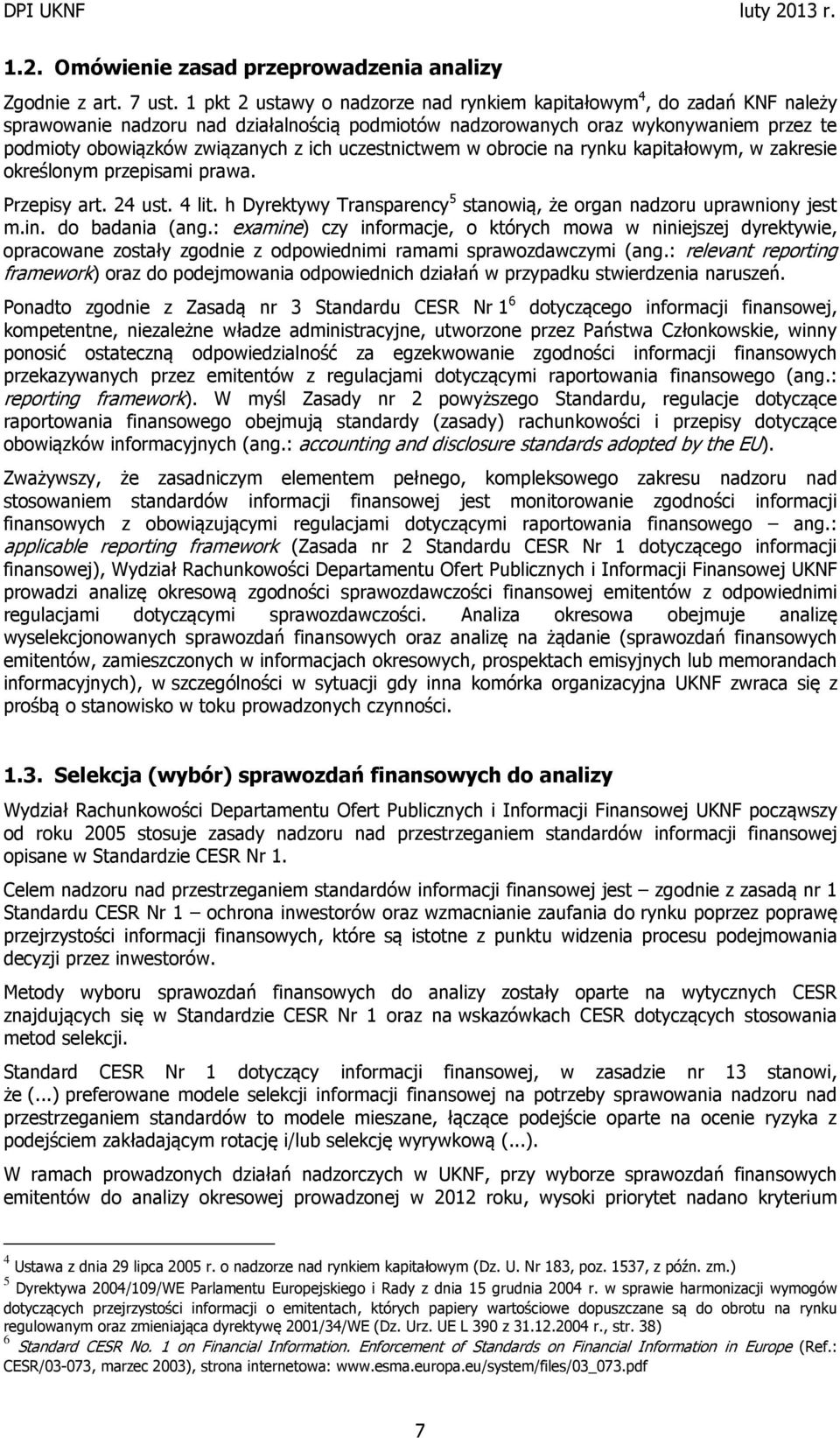 DPI UKNF luty 2013 r.

1.2. Omówienie zasad przeprowadzenia analizy

Zgodnie z art. 7 ust. 1 pkt 2 ustawy o nadzorze nad rynkiem kapitałowym$^4$, do zadań KNF należy sprawowanie nadzoru nad działalnością podmiotów nadzorowanych oraz wykonywaniem przez te podmioty obowiązków związanych z ich uczestnictwem w obrocie na rynku kapitałowym, w zakresie określonym przepisami prawa.

Przepisy art. 24 ust. 4 lit. h Dyrektywy Transparency$^5$ stanowią, że organ nadzoru uprawniony jest m.in. do badania (ang.: examine) czy informacje, o których mowa w niniejszej dyrektywie, opracowane zostały zgodnie z odpowiednimi ramami sprawozdawczymi (ang.: relevant reporting framework) oraz do podejmowania odpowiednich działań w przypadku stwierdzenia naruszeń.

Ponadto zgodnie z Zasadą nr 3 Standardu CESR Nr 1$^6$ dotyczącego informacji finansowej, kompetentne, niezależne władze administracyjne, utworzone przez Państwa Członkowskie, winny ponosić ostateczną odpowiedzialność za egzekwowanie zgodności informacji finansowych przekazywanych przez emitentów z regulacjami dotyczącymi raportowania finansowego (ang.: reporting framework). W myśl Zasady nr 2 powyższego Standardu, regulacje dotyczące raportowania finansowego obejmują standardy (zasady) rachunkowości i przepisy dotyczące obowiązków informacyjnych (ang.: accounting and disclosure standards adopted by the EU).

Zważywszy, że zasadniczym elementem pełnego, kompleksowego zakresu nadzoru nad stosowaniem standardów informacji finansowej jest monitorowanie zgodności informacji finansowych z obowiązującymi regulacjami dotyczącymi raportowania finansowego – ang.: applicable reporting framework (Zasada nr 2 Standardu CESR Nr 1 dotyczącego informacji finansowej), Wydział Rachunkowości Departamentu Ofert Publicznych i Informacji Finansowej UKNF prowadzi analizę okresową zgodności sprawozdawczości finansowej emitentów z odpowiednimi regulacjami dotyczącymi sprawozdawczości. Analiza okresowa obejmuje analizę wyselekcjonowanych sprawozdań finansowych oraz analizę na żądanie (sprawozdań finansowych emitentów, zamieszczonych w informacjach okresowych, prospektach emisyjnych lub memorandach informacyjnych), w szczególności w sytuacji gdy inna komórka organizacyjna UKNF zwraca się z prośbą o stanowisko w toku prowadzonych czynności.

1.3. Selekcja (wybór) sprawozdań finansowych do analizy

Wydział Rachunkowości Departamentu Ofert Publicznych i Informacji Finansowej UKNF począwszy od roku 2005 stosuje zasady nadzoru nad przestrzeganiem standardów informacji finansowej opisane w Standardzie CESR Nr 1.

Celem nadzoru nad przestrzeganiem standardów informacji finansowej jest – zgodnie z zasadą nr 1 Standardu CESR Nr 1 – ochrona inwestorów oraz wzmacnianie zaufania do rynku poprzez poprawę przejrzystości informacji finansowych, które są istotne z punktu widzenia procesu podejmowania decyzji przez inwestorów.

Metody wyboru sprawozdań finansowych do analizy zostały oparte na wytycznych CESR znajdujących się w Standardzie CESR Nr 1 oraz na wskazówkach CESR dotyczących stosowania metod selekcji.

Standard CESR Nr 1 dotyczący informacji finansowej, w zasadzie nr 13 stanowi, że (...) preferowane modele selekcji informacji finansowej na potrzeby sprawowania nadzoru nad przestrzeganiem standardów to modele mieszane, łączące podejście oparte na ocenie ryzyka z podejściem zakładającym rotację i/lub selekcję wyrywkową (...).

W ramach prowadzonych działań nadzorczych w UKNF, przy wyborze sprawozdań finansowych emitentów do analizy okresowej prowadzonej w 2012 roku, wysoki priorytet nadano kryterium

$^4$ Ustawa z dnia 29 lipca 2005 r. o nadzorze nad rynkiem kapitałowym (Dz. U. Nr 183, poz. 1537, z późn. zm.)
$^5$ Dyrektywa 2004/109/WE Parlamentu Europejskiego i Rady z dnia 15 grudnia 2004 r. w sprawie harmonizacji wymogów dotyczących przejrzystości informacji o emitentach, których papiery wartościowe dopuszczane są do obrotu na rynku regulowanym oraz zmieniająca dyrektywę 2001/34/WE (Dz. Urz. UE L 390 z 31.12.2004 r., str. 38)
$^6$ Standard CESR No. 1 on Financial Information. Enforcement of Standards on Financial Information in Europe (Ref.: CESR/03-073, marzec 2003), strona internetowa: www.esma.europa.eu/system/files/03_073.pdf

7